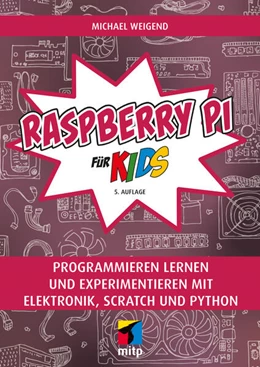 MICHAEL WEIGEND

RASPBERRY PI

FÜR KIDS

5. AUFLAGE

PROGRAMMIEREN LERNEN UND EXPERIMENTIEREN MIT ELEKTRONIK, SCRATCH UND PYTHON

mitp